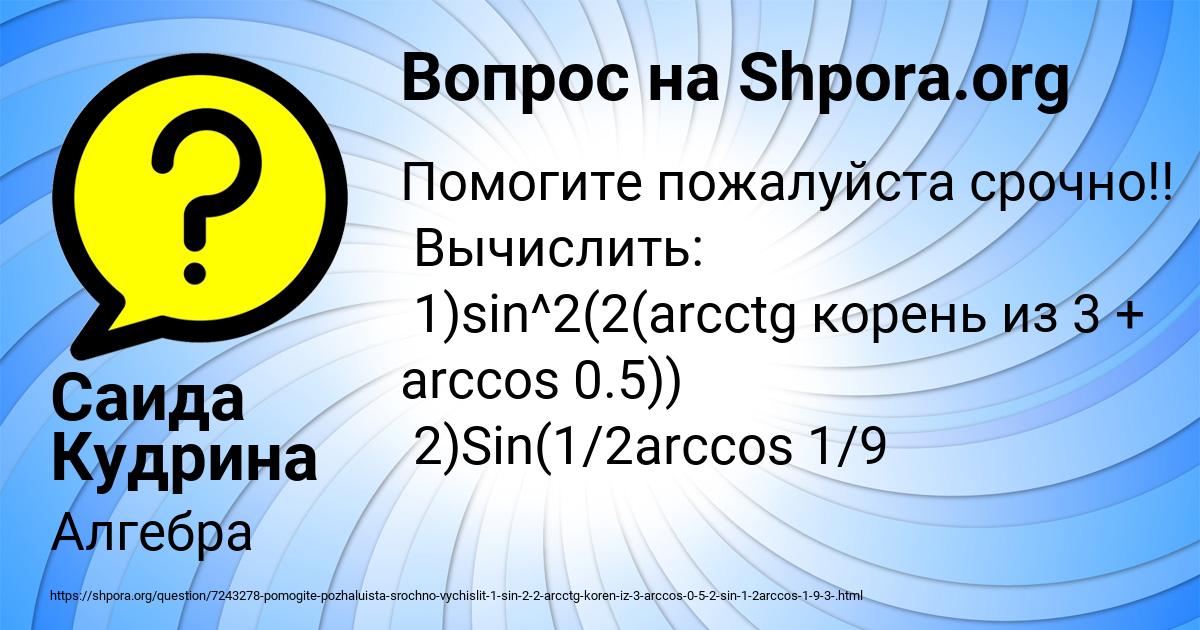 Вопрос на Shpora.org

Помогите пожалуйста срочно!!
Вычислить:
1)sin^2(2(arcctg корень из 3 + arccos 0.5))
2)Sin(1/2arccos 1/9

Саида Кудрина

Алгебра

https://shpora.org/question/7243278-pomogite-pozhaluista-srochno-vychislit-1-sin-2-2-arcctg-koren-iz-3-arccos-0-5-2-sin-1-2arccos-1-9-3-.html